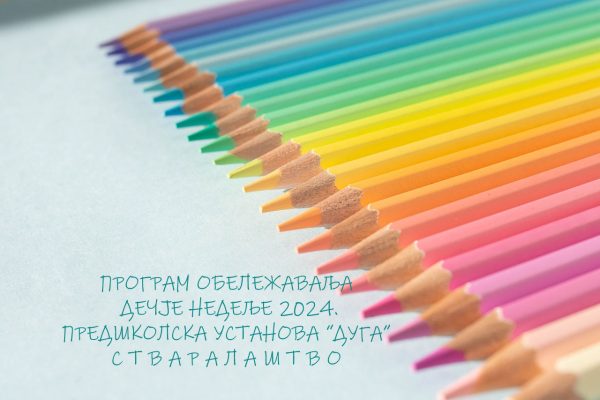 ПРОГРАМ ОБЕЛЕЖАВАЊА
ДЕЧЈЕ НЕДЕЉЕ 2024.
ПРЕДШКОЛСКА УСТАНОВА "ДУГА"
СТВАРАЛАШТВО